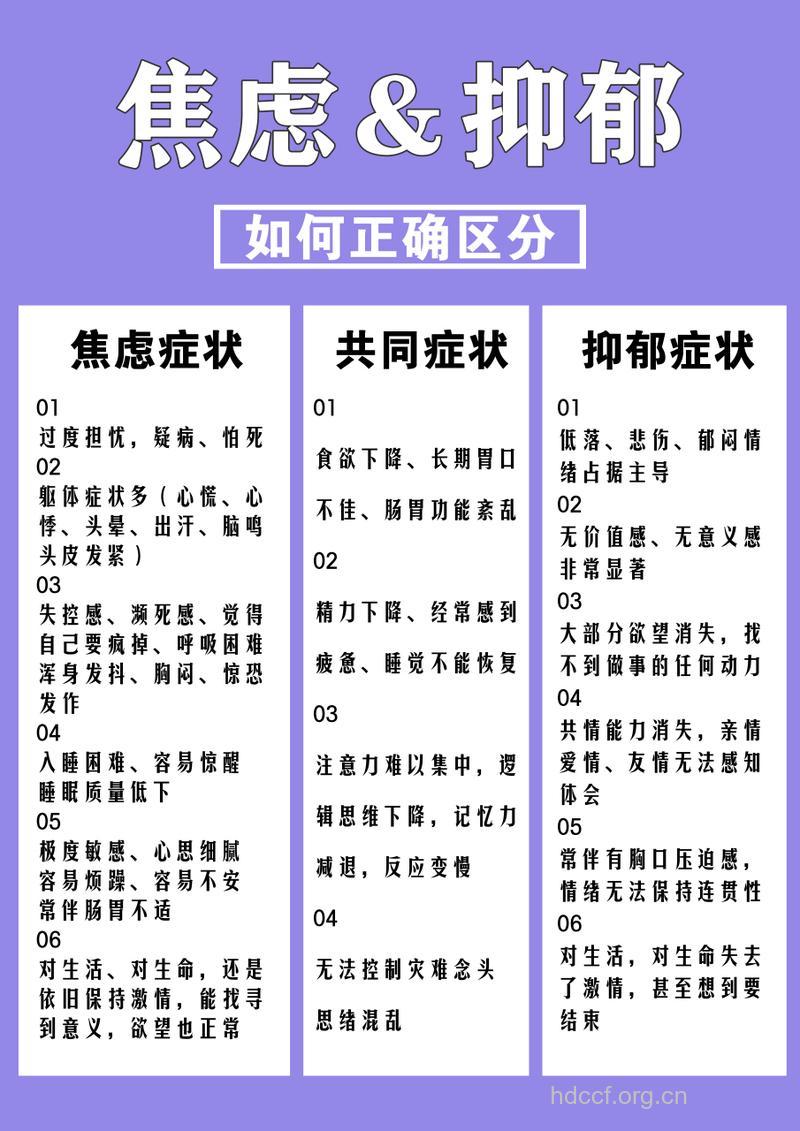 焦虑&抑郁

如何正确区分

焦虑症状

01
过度担忧，疑病、怕死
02
躯体症状多（心慌、心悸、头晕、出汗、脑鸣头皮发紧）
03
失控感、濒死感、觉得自己要疯掉、呼吸困难浑身发抖、胸闷、惊恐发作
04
入睡困难、容易惊醒睡眠质量低下
05
极度敏感、心思细腻容易烦躁、容易不安常伴肠胃不适
06
对生活、对生命，还是依旧保持激情，能找寻到意义，欲望也正常

共同症状

01
食欲下降、长期胃口不佳、肠胃功能紊乱
02
精力下降、经常感到疲惫、睡觉不能恢复
03
注意力难以集中，逻辑思维下降，记忆力减退，反应变慢
04
无法控制灾难念头思绪混乱

抑郁症状

01
低落、悲伤、郁闷情绪占据主导
02
无价值感、无意义感非常显著
03
大部分欲望消失，找不到做事的任何动力
04
共情能力消失，亲情爱情、友情无法感知体会
05
常伴有胸口压迫感，情绪无法保持连贯性
06
对生活，对生命失去了激情，甚至想到要结束

hdccf.org.cn